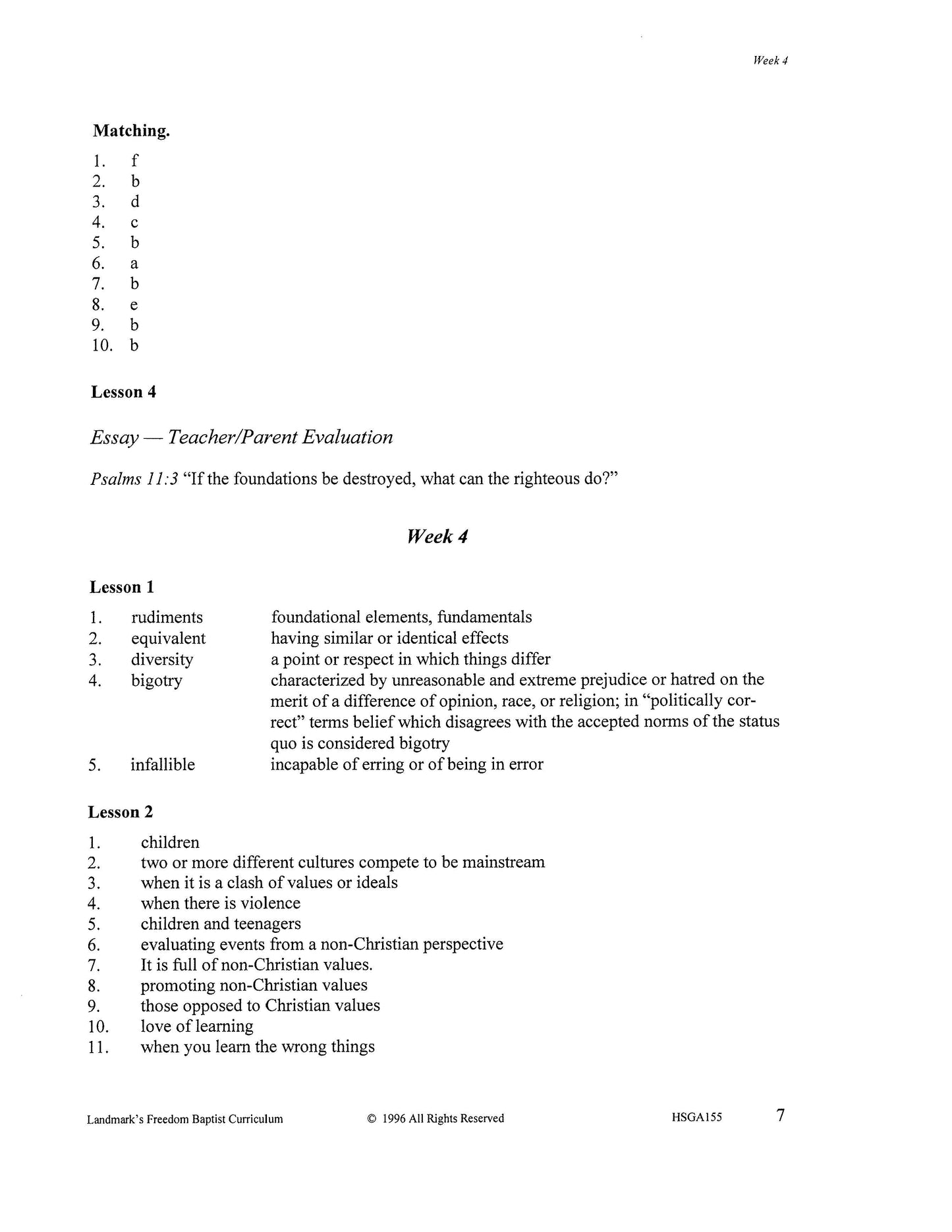 Week 4

Matching.

1. f
2. b
3. d
4. c
5. b
6. a
7. b
8. e
9. b
10. b

Lesson 4

Essay — Teacher/Parent Evaluation

Psalms 11:3 "If the foundations be destroyed, what can the righteous do?"

Week 4

Lesson 1

1. rudiments foundational elements, fundamentals
2. equivalent having similar or identical effects
3. diversity a point or respect in which things differ
4. bigotry characterized by unreasonable and extreme prejudice or hatred on the merit of a difference of opinion, race, or religion; in "politically correct" terms belief which disagrees with the accepted norms of the status quo is considered bigotry
5. infallible incapable of erring or of being in error

Lesson 2

1. children
2. two or more different cultures compete to be mainstream
3. when it is a clash of values or ideals
4. when there is violence
5. children and teenagers
6. evaluating events from a non-Christian perspective
7. It is full of non-Christian values.
8. promoting non-Christian values
9. those opposed to Christian values
10. love of learning
11. when you learn the wrong things

Landmark's Freedom Baptist Curriculum © 1996 All Rights Reserved HSGA155 7